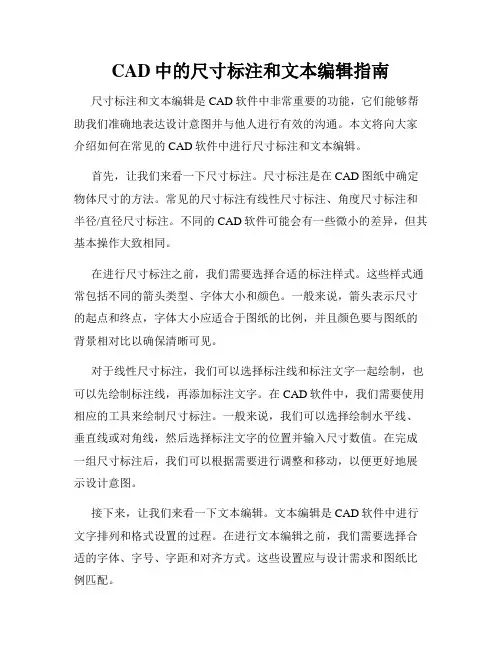 CAD 中的尺寸标注和文本编辑指南

尺寸标注和文本编辑是 CAD 软件中非常重要的功能，它们能够帮助我们准确地表达设计意图并与他人进行有效的沟通。本文将向大家介绍如何在常见的 CAD 软件中进行尺寸标注和文本编辑。

首先，让我们来看一下尺寸标注。尺寸标注是在 CAD 图纸中确定物体尺寸的方法。常见的尺寸标注有线性尺寸标注、角度尺寸标注和半径/直径尺寸标注。不同的 CAD 软件可能会有一些微小的差异，但其基本操作大致相同。

在进行尺寸标注之前，我们需要选择合适的标注样式。这些样式通常包括不同的箭头类型、字体大小和颜色。一般来说，箭头表示尺寸的起点和终点，字体大小应适合于图纸的比例，并且颜色要与图纸的背景相对比以确保清晰可见。

对于线性尺寸标注，我们可以选择标注线和标注文字一起绘制，也可以先绘制标注线，再添加标注文字。在 CAD 软件中，我们需要使用相应的工具来绘制尺寸标注。一般来说，我们可以选择绘制水平线、垂直线或对角线，然后选择标注文字的位置并输入尺寸数值。在完成一组尺寸标注后，我们可以根据需要进行调整和移动，以便更好地展示设计意图。

接下来，让我们来看一下文本编辑。文本编辑是 CAD 软件中进行文字排列和格式设置的过程。在进行文本编辑之前，我们需要选择合适的字体、字号、字距和对齐方式。这些设置应与设计需求和图纸比例匹配。